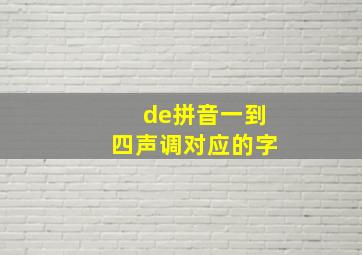 de拼音一到
四声调对应的字